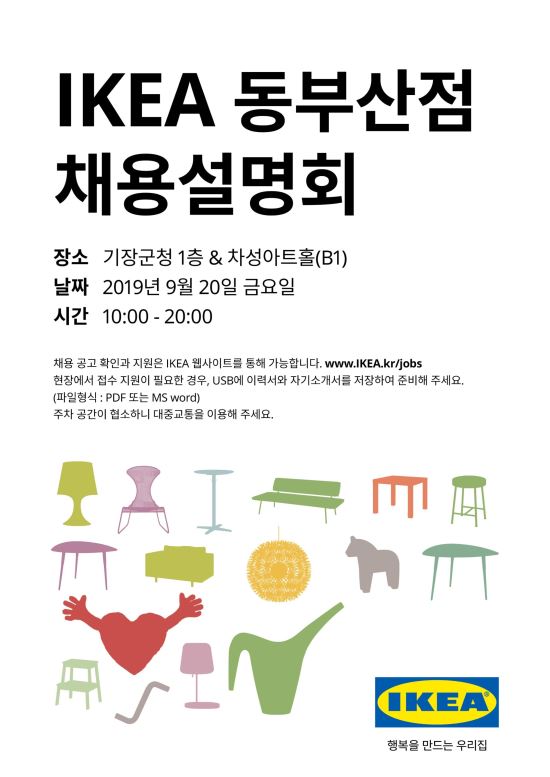 IKEA 동부산점 채용설명회

장소 기장군청 1층 & 차성아트홀(B1)
날짜 2019년 9월 20일 금요일
시간 10:00 - 20:00

채용 공고 확인과 지원은 IKEA 웹사이트를 통해 가능합니다. www.IKEA.kr/jobs
현장에서 접수 지원이 필요한 경우, USB에 이력서와 자기소개서를 저장하여 준비해 주세요.
(파일형식 : PDF 또는 MS word)
주차 공간이 협소하니 대중교통을 이용해 주세요.

IKEA
행복을 만드는 우리집